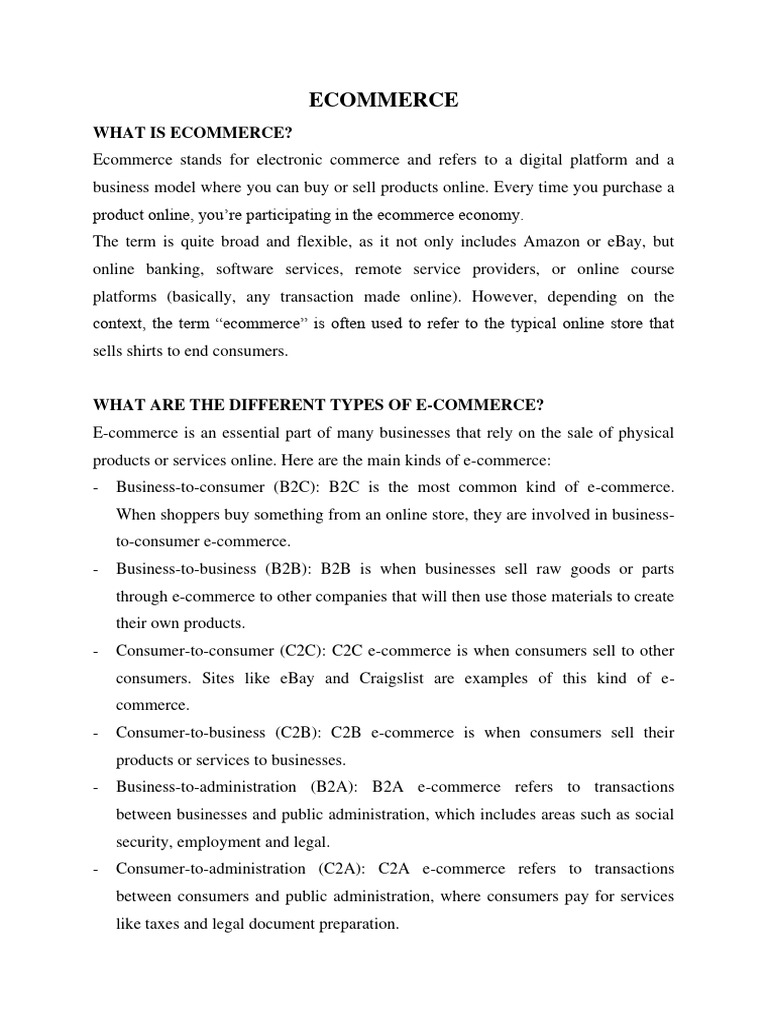 ECOMMERCE

WHAT IS ECOMMERCE?

Ecommerce stands for electronic commerce and refers to a digital platform and a business model where you can buy or sell products online. Every time you purchase a product online, you're participating in the ecommerce economy.

The term is quite broad and flexible, as it not only includes Amazon or eBay, but online banking, software services, remote service providers, or online course platforms (basically, any transaction made online). However, depending on the context, the term "ecommerce" is often used to refer to the typical online store that sells shirts to end consumers.

WHAT ARE THE DIFFERENT TYPES OF E-COMMERCE?

E-commerce is an essential part of many businesses that rely on the sale of physical products or services online. Here are the main kinds of e-commerce:

- Business-to-consumer (B2C): B2C is the most common kind of e-commerce. When shoppers buy something from an online store, they are involved in business-to-consumer e-commerce.
- Business-to-business (B2B): B2B is when businesses sell raw goods or parts through e-commerce to other companies that will then use those materials to create their own products.
- Consumer-to-consumer (C2C): C2C e-commerce is when consumers sell to other consumers. Sites like eBay and Craigslist are examples of this kind of e-commerce.
- Consumer-to-business (C2B): C2B e-commerce is when consumers sell their products or services to businesses.
- Business-to-administration (B2A): B2A e-commerce refers to transactions between businesses and public administration, which includes areas such as social security, employment and legal.
- Consumer-to-administration (C2A): C2A e-commerce refers to transactions between consumers and public administration, where consumers pay for services like taxes and legal document preparation.